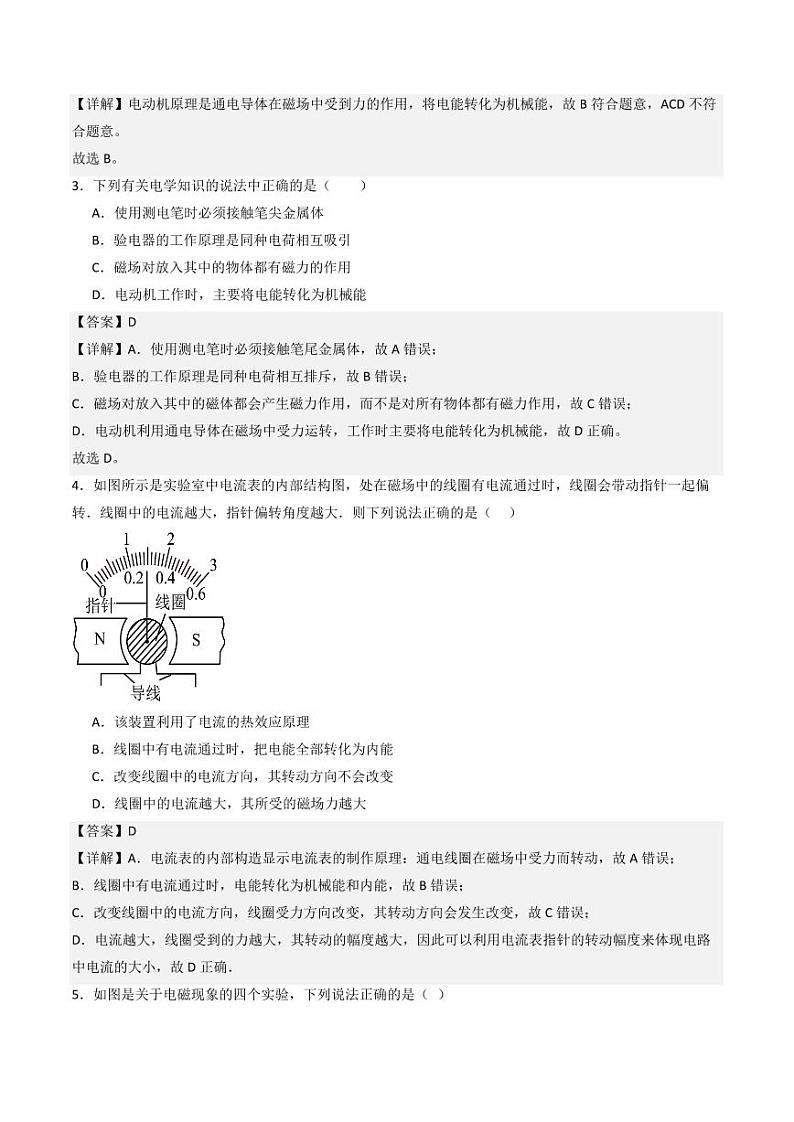 【详解】电动机原理是通电导体在磁场中受到力的作用，将电能转化为机械能，故 B 符合题意，ACD 不符合题意。

故选 B。

3．下列有关电学知识的说法中正确的是（　　）

A．使用测电笔时必须接触笔尖金属体

B．验电器的工作原理是同种电荷相互吸引

C．磁场对放入其中的物体都有磁力的作用

D．电动机工作时，主要将电能转化为机械能

【答案】D

【详解】A．使用测电笔时必须接触笔尾金属体，故 A 错误；

B．验电器的工作原理是同种电荷相互排斥，故 B 错误；

C．磁场对放入其中的磁体都会产生磁力作用，而不是对所有物体都有磁力作用，故 C 错误；

D．电动机利用通电导体在磁场中受力运转，工作时主要将电能转化为机械能，故 D 正确。

故选 D。

4．如图所示是实验室中电流表的内部结构图，处在磁场中的线圈有电流通过时，线圈会带动指针一起偏转．线圈中的电流越大，指针偏转角度越大．则下列说法正确的是（　）

0 1 2 3
0 0.2 0.4 0.6
指针 线圈
N S
导线

A．该装置利用了电流的热效应原理

B．线圈中有电流通过时，把电能全部转化为内能

C．改变线圈中的电流方向，其转动方向不会改变

D．线圈中的电流越大，其所受的磁场力越大

【答案】D

【详解】A．电流表的内部构造显示电流表的制作原理：通电线圈在磁场中受力而转动，故 A 错误；

B．线圈中有电流通过时，电能转化为机械能和内能，故 B 错误；

C．改变线圈中的电流方向，线圈受力方向改变，其转动方向会发生改变，故 C 错误；

D．电流越大，线圈受到的力越大，其转动的幅度越大，因此可以利用电流表指针的转动幅度来体现电路中电流的大小，故 D 正确．

5．如图是关于电磁现象的四个实验，下列说法正确的是（　）